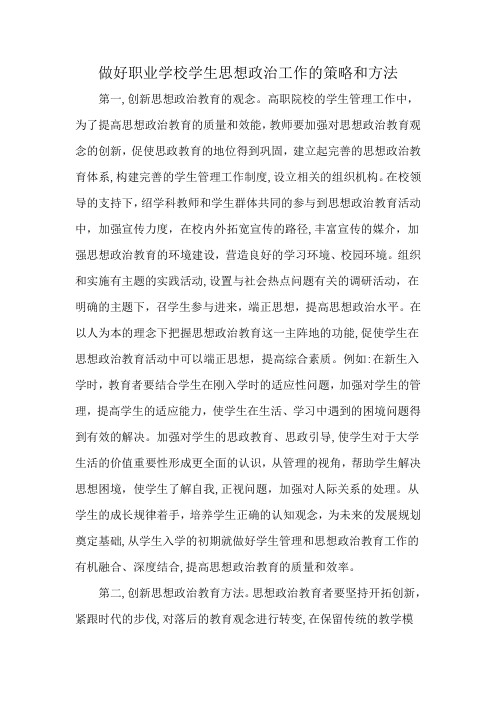 做好职业学校学生思想政治工作的策略和方法

第一,创新思想政治教育的观念。高职院校的学生管理工作中,为了提高思想政治教育的质量和效能,教师要加强对思想政治教育观念的创新,促使思政教育的地位得到巩固,建立起完善的思想政治教育体系,构建完善的学生管理工作制度,设立相关的组织机构。在校领导的支持下,绍学科教师和学生群体共同的参与到思想政治教育活动中,加强宣传力度,在校内外拓宽宣传的路径,丰富宣传的媒介,加强思想政治教育的环境建设,营造良好的学习环境、校园环境。组织和实施有主题的实践活动,设置与社会热点问题有关的调研活动,在明确的主题下,召学生参与进来,端正思想,提高思想政治水平。在以人为本的理念下把握思想政治教育这一主阵地的功能,促使学生在思想政治教育活动中可以端正思想,提高综合素质。例如:在新生入学时,教育者要结合学生在刚入学时的适应性问题,加强对学生的管理,提高学生的适应能力,使学生在生活、学习中遇到的困境问题得到有效的解决。加强对学生的思政教育、思政引导,使学生对于大学生活的价值重要性形成更全面的认识,从管理的视角,帮助学生解决思想困境,使学生了解自我,正视问题,加强对人际关系的处理。从学生的成长规律着手,培养学生正确的认知观念,为未来的发展规划奠定基础,从学生入学的初期就做好学生管理和思想政治教育工作的有机融合、深度结合,提高思想政治教育的质量和效率。

第二,创新思想政治教育方法。思想政治教育者要坚持开拓创新,紧跟时代的步伐,对落后的教育观念进行转变,在保留传统的教学模